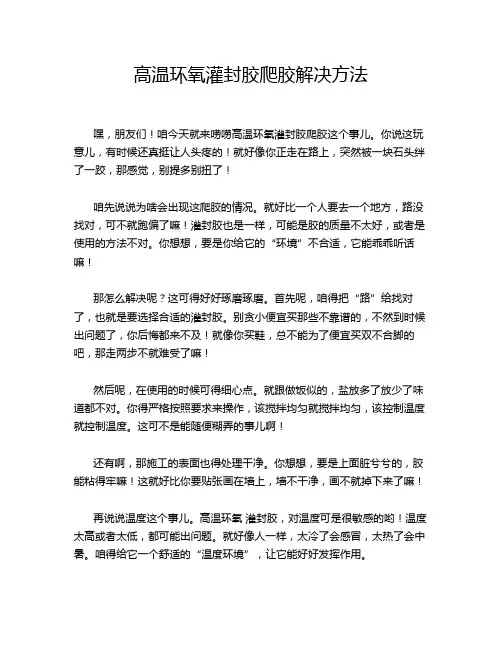 高温环氧灌封胶爬胶解决方法

嘿，朋友们！咱今天就来唠唠高温环氧灌封胶爬胶这个事儿。你说这玩意儿，有时候还真挺让人头疼的！就好像你正走在路上，突然被一块石头绊了一跤，那感觉，别提多别扭了！

咱先说说为啥会出现这爬胶的情况。就好比一个人要去一个地方，路没找对，可不就跑偏了嘛！灌封胶也是一样，可能是胶的质量不太好，或者是使用的方法不对。你想想，要是你给它的“环境”不合适，它能乖乖听话嘛！

那怎么解决呢？这可得好好琢磨琢磨。首先呢，咱得把“路”给找对了，也就是要选择合适的灌封胶。别贪小便宜买那些不靠谱的，不然到时候出问题了，你后悔都来不及！就像你买鞋，总不能为了便宜买双不合脚的吧，那走两步不就难受了嘛！

然后呢，在使用的时候可得细心点。就跟做饭似的，盐放多了放少了味道都不对。你得严格按照要求来操作，该搅拌均匀就搅拌均匀，该控制温度就控制温度。这可不是能随便糊弄的事儿啊！

还有啊，那施工的表面也得处理干净。你想想，要是上面脏兮兮的，胶能粘得牢嘛！这就好比你要贴张画在墙上，墙不干净，画不就掉下来了嘛！

再说说温度这个事儿。高温环氧 灌封胶，对温度可是很敏感的哟！温度太高或者太低，都可能出问题。就好像人一样，太冷了会感冒，太热了会中暑。咱得给它一个舒适的“温度环境”，让它能好好发挥作用。